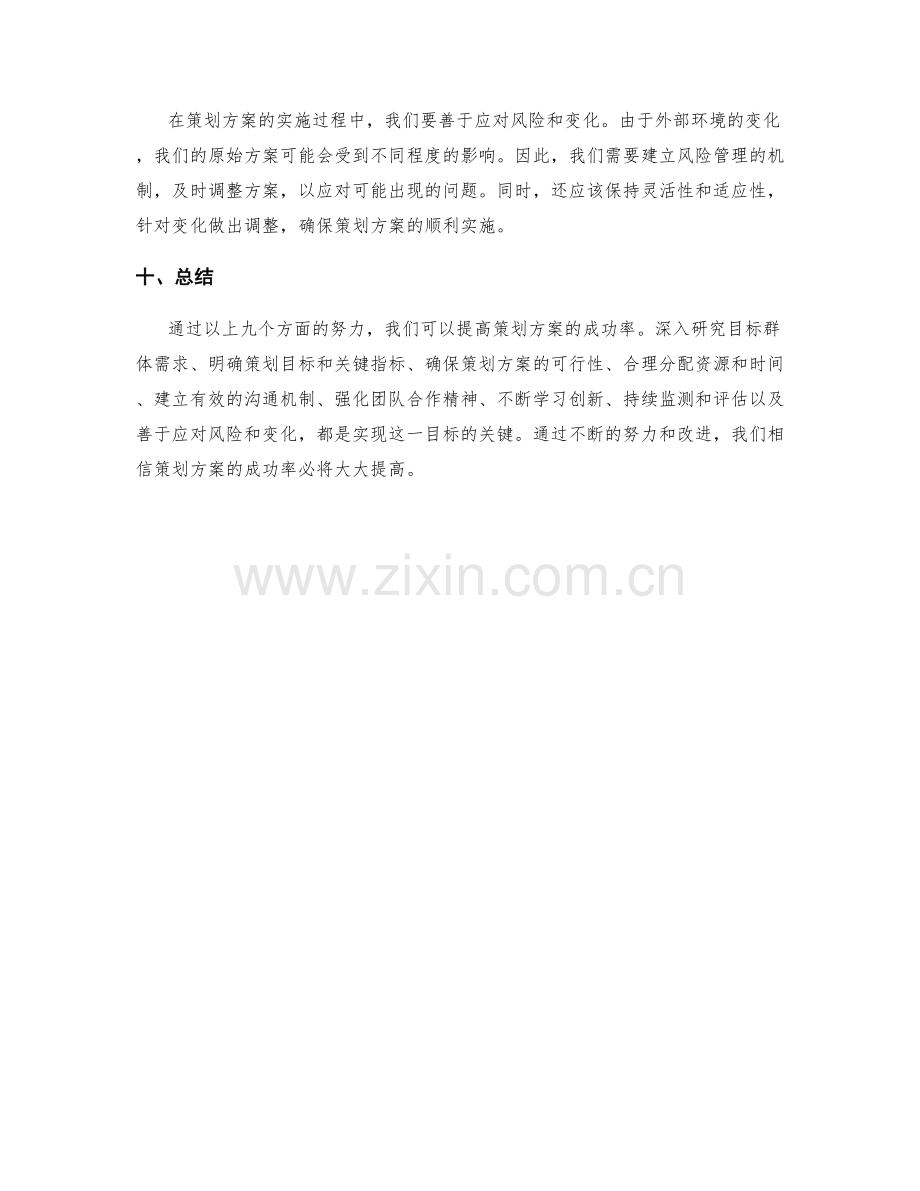 在策划方案的实施过程中，我们要善于应对风险和变化。由于外部环境的变化，我们的原始方案可能会受到不同程度的影响。因此，我们需要建立风险管理的机制，及时调整方案，以应对可能出现的问题。同时，还应该保持灵活性和适应性，针对变化做出调整，确保策划方案的顺利实施。

十、总结

通过以上九个方面的努力，我们可以提高策划方案的成功率。深入研究目标群体需求、明确策划目标和关键指标、确保策划方案的可行性、合理分配资源和时间、建立有效的沟通机制、强化团队合作精神、不断学习创新、持续监测和评估以及善于应对风险和变化，都是实现这一目标的关键。通过不断的努力和改进，我们相信策划方案的成功率必将大大提高。

www.zixin.com.cn